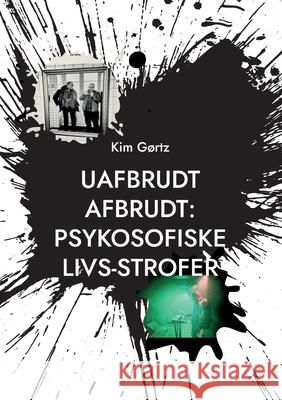 Kim Gørtz

UAFBRUDT AFBRUDT: PSYKOSOFISKE LIVS-STROFER

Kraina Książek